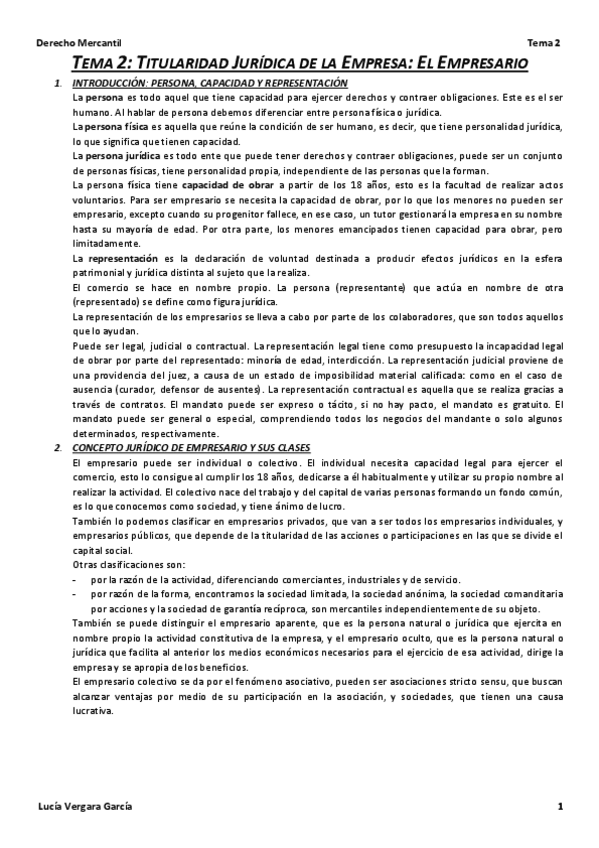 Derecho Mercantil

Tema 2

TEMA 2: TITULARIDAD JURÍDICA DE LA EMPRESA: EL EMPRESARIO

1. INTRODUCCIÓN: PERSONA, CAPACIDAD Y REPRESENTACIÓN

La persona es todo aquel que tiene capacidad para ejercer derechos y contraer obligaciones. Este es el ser humano. Al hablar de persona debemos diferenciar entre persona física o jurídica.

La persona física es aquella que reúne la condición de ser humano, es decir, que tiene personalidad jurídica, lo que significa que tienen capacidad.

La persona jurídica es todo ente que puede tener derechos y contraer obligaciones, puede ser un conjunto de personas físicas, tiene personalidad propia, independiente de las personas que la forman.

La persona física tiene capacidad de obrar a partir de los 18 años, esto es la facultad de realizar actos voluntarios. Para ser empresario se necesita la capacidad de obrar, por lo que los menores no pueden ser empresario, excepto cuando su progenitor fallece, en ese caso, un tutor gestionará la empresa en su nombre hasta su mayoría de edad. Por otra parte, los menores emancipados tienen capacidad para obrar, pero limitadamente.

La representación es la declaración de voluntad destinada a producir efectos jurídicos en la esfera patrimonial y jurídica distinta al sujeto que la realiza.

El comercio se hace en nombre propio. La persona (representante) que actúa en nombre de otra (representado) se define como figura jurídica.

La representación de los empresarios se lleva a cabo por parte de los colaboradores, que son todos aquellos que lo ayudan.

Puede ser legal, judicial o contractual. La representación legal tiene como presupuesto la incapacidad legal de obrar por parte del representado: minoría de edad, interdicción. La representación judicial proviene de una providencia del juez, a causa de un estado de imposibilidad material calificada: como en el caso de ausencia (curador, defensor de ausentes). La representación contractual es aquella que se realiza gracias a través de contratos. El mandato puede ser expreso o tácito, si no hay pacto, el mandato es gratuito. El mandato puede ser general o especial, comprendiendo todos los negocios del mandante o solo algunos determinados, respectivamente.

2. CONCEPTO JURÍDICO DE EMPRESARIO Y SUS CLASES

El empresario puede ser individual o colectivo. El individual necesita capacidad legal para ejercer el comercio, esto lo consigue al cumplir los 18 años, dedicarse a él habitualmente y utilizar su propio nombre al realizar la actividad. El colectivo nace del trabajo y del capital de varias personas formando un fondo común, es lo que conocemos como sociedad, y tiene ánimo de lucro.

También lo podemos clasificar en empresarios privados, que van a ser todos los empresarios individuales, y empresarios públicos, que depende de la titularidad de las acciones o participaciones en las que se divide el capital social.

Otras clasificaciones son:
- por la razón de la actividad, diferenciando comerciantes, industriales y de servicio.
- por razón de la forma, encontramos la sociedad limitada, la sociedad anónima, la sociedad comanditaria por acciones y la sociedad de garantía recíproca, son mercantiles independientemente de su objeto.

También se puede distinguir el empresario aparente, que es la persona natural o jurídica que ejercita en nombre propio la actividad constitutiva de la empresa, y el empresario oculto, que es la persona natural o jurídica que facilita al anterior los medios económicos necesarios para el ejercicio de esa actividad, dirige la empresa y se apropia de los beneficios.

El empresario colectivo se da por el fenómeno asociativo, pueden ser asociaciones stricto sensu, que buscan alcanzar ventajas por medio de su participación en la asociación, y sociedades, que tienen una causa lucrativa.

Lucía Vergara García

1